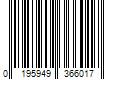 0 195949 366017